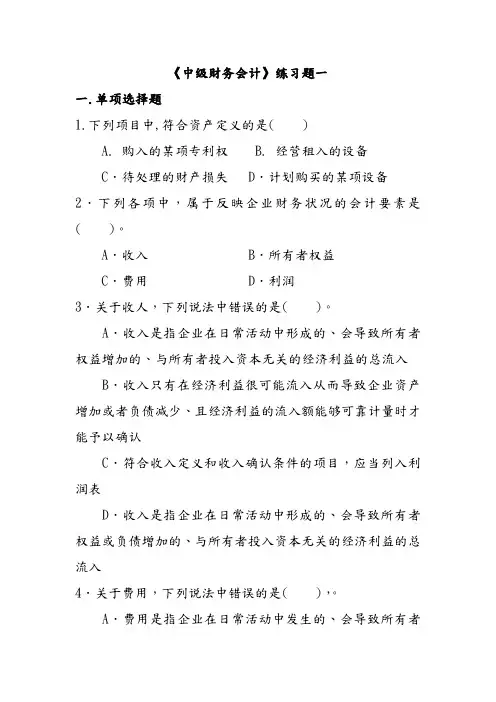 《中级财务会计》练习题一

一.单项选择题

1.下列项目中,符合资产定义的是(　　)

A. 购入的某项专利权　　B. 经营租入的设备

C·待处理的财产损失　　D·计划购买的某项设备

2·下列各项中，属于反映企业财务状况的会计要素是(　　)。

A·收入　　B·所有者权益

C·费用　　D·利润

3·关于收人，下列说法中错误的是(　　)。

A·收入是指企业在日常活动中形成的、会导致所有者权益增加的、与所有者投入资本无关的经济利益的总流入

B·收入只有在经济利益很可能流入从而导致企业资产增加或者负债减少、且经济利益的流入额能够可靠计量时才能予以确认

C·符合收入定义和收入确认条件的项目，应当列入利润表

D·收入是指企业在日常活动中形成的、会导致所有者权益或负债增加的、与所有者投入资本无关的经济利益的总流入

4·关于费用，下列说法中错误的是(　　)，。

A·费用是指企业在日常活动中发生的、会导致所有者